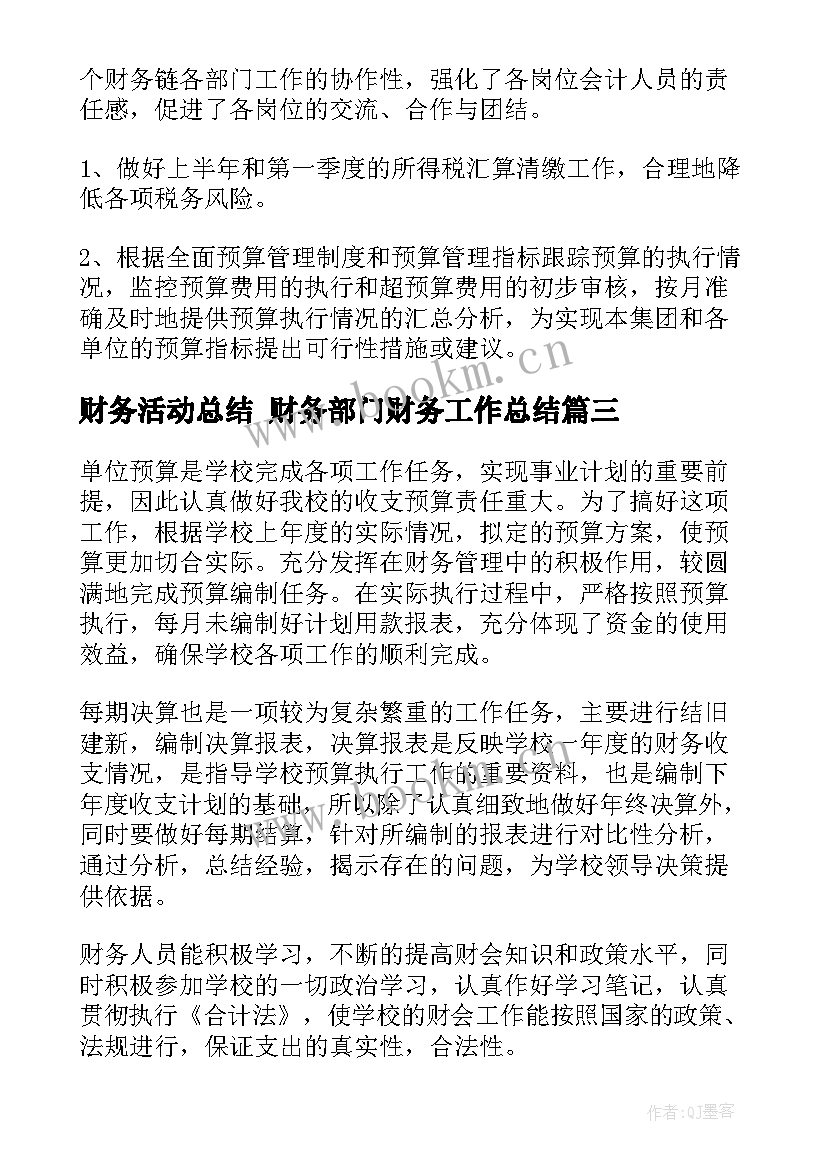 个财务链各部门工作的协作性，强化了各岗位会计人员的责任感，促进了各岗位的交流、合作与团结。

1、做好上半年和第一季度的所得税汇算清缴工作，合理地降低各项税务风险。

2、根据全面预算管理制度和预算管理指标跟踪预算的执行情况，监控预算费用的执行和超预算费用的初步审核，按月准确及时地提供预算执行情况的汇总分析，为实现本集团和各单位的预算指标提出可行性措施或建议。

www.bookm.cn

财务活动总结 财务部门财务工作总结篇三

单位预算是学校完成各项工作任务，实现事业计划的重要前提，因此认真做好我校的收支预算责任重大。为了搞好这项工作，根据学校上年度的实际情况，拟定的预算方案，使预算更加切合实际。充分发挥在财务管理中的积极作用，较圆满地完成预算编制任务。在实际执行过程中，严格按照预算执行，每月未编制好计划用款报表，充分体现了资金的使用效益，确保学校各项工作的顺利完成。

每期决算也是一项较为复杂繁重的工作任务，主要进行结旧建新，编制决算报表，决算报表是反映学校一年度的财务收支情况，是指导学校预算执行工作的重要资料，也是编制下年度收支计划的基础，所以除了认真细致地做好年终决算外，同时要做好每期结算，针对所编制的报表进行对比性分析，通过分析，总结经验，揭示存在的问题，为学校领导决策提供依据。

财务人员能积极学习，不断的提高财会知识和政策水平，同时积极参加学校的一切政治学习，认真作好学习笔记，认真贯彻执行《合计法》，使学校的财会工作能按照国家的政策、法规进行，保证支出的真实性，合法性。

作者:QJ墨客